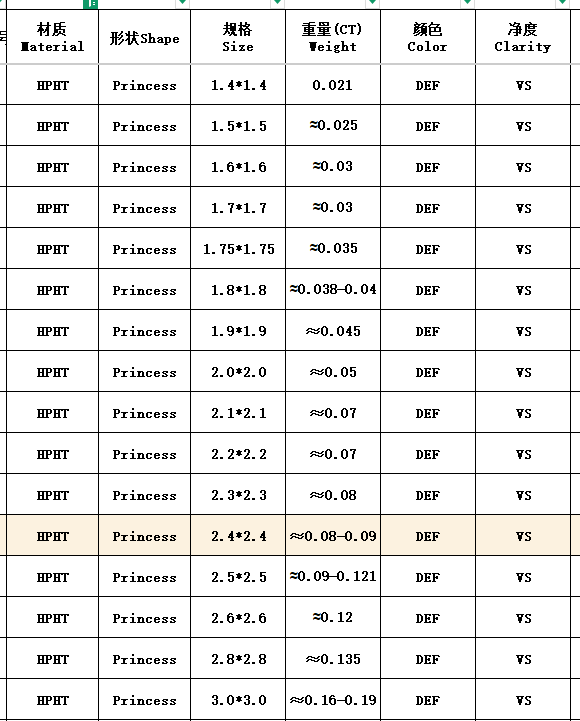 | 材质 Material | 形状Shape | 规格 Size | 重量(CT) Weight | 颜色 Color | 净度 Clarity |
|---|---|---|---|---|---|
| HPHT | Princess | 1.4*1.4 | 0.021 | DEF | VS |
| HPHT | Princess | 1.5*1.5 | ≈0.025 | DEF | VS |
| HPHT | Princess | 1.6*1.6 | ≈0.03 | DEF | VS |
| HPHT | Princess | 1.7*1.7 | ≈0.03 | DEF | VS |
| HPHT | Princess | 1.75*1.75 | ≈0.035 | DEF | VS |
| HPHT | Princess | 1.8*1.8 | ≈0.038-0.04 | DEF | VS |
| HPHT | Princess | 1.9*1.9 | ≈0.045 | DEF | VS |
| HPHT | Princess | 2.0*2.0 | ≈0.05 | DEF | VS |
| HPHT | Princess | 2.1*2.1 | ≈0.07 | DEF | VS |
| HPHT | Princess | 2.2*2.2 | ≈0.07 | DEF | VS |
| HPHT | Princess | 2.3*2.3 | ≈0.08 | DEF | VS |
| HPHT | Princess | 2.4*2.4 | ≈0.08-0.09 | DEF | VS |
| HPHT | Princess | 2.5*2.5 | ≈0.09-0.121 | DEF | VS |
| HPHT | Princess | 2.6*2.6 | ≈0.12 | DEF | VS |
| HPHT | Princess | 2.8*2.8 | ≈0.135 | DEF | VS |
| HPHT | Princess | 3.0*3.0 | ≈0.16-0.19 | DEF | VS |